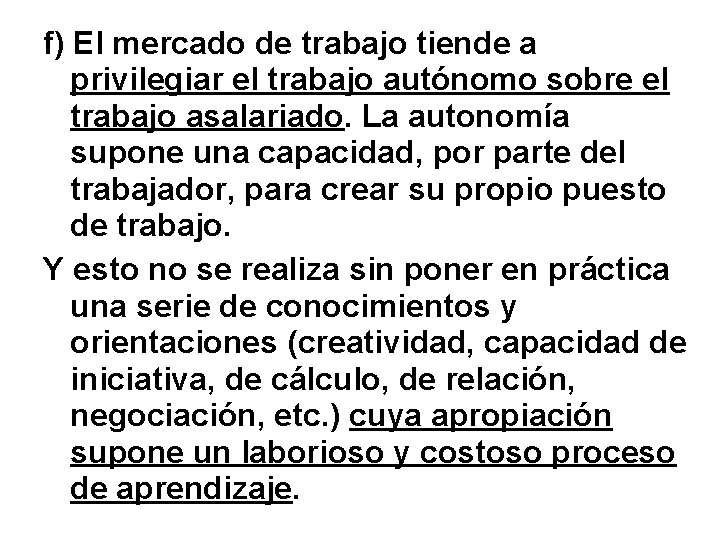 f) El mercado de trabajo tiende a privilegiar el trabajo autónomo sobre el trabajo asalariado. La autonomía supone una capacidad, por parte del trabajador, para crear su propio puesto de trabajo.

Y esto no se realiza sin poner en práctica una serie de conocimientos y orientaciones (creatividad, capacidad de iniciativa, de cálculo, de relación, negociación, etc.) cuya apropiación supone un laborioso y costoso proceso de aprendizaje.